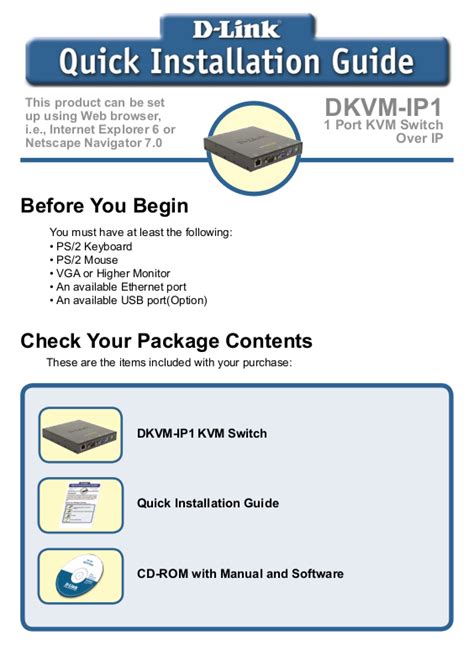 D-Link
Quick Installation Guide

This product can be set up using Web browser, i.e., Internet Explorer 6 or Netscape Navigator 7.0

DKVM-IP1
1 Port KVM Switch Over IP

Before You Begin

You must have at least the following:
• PS/2 Keyboard
• PS/2 Mouse
• VGA or Higher Monitor
• An available Ethernet port
• An available USB port(Option)

Check Your Package Contents

These are the items included with your purchase:

DKVM-IP1 KVM Switch

Quick Installation Guide

CD-ROM with Manual and Software